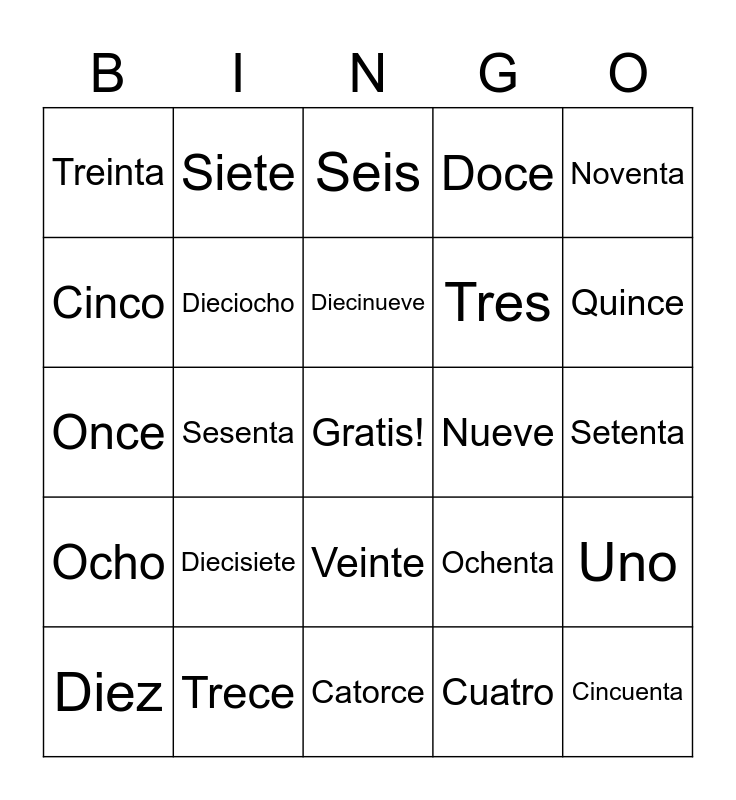 | B | I | N | G | O |
|---|---|---|---|---|
| Treinta | Siete | Seis | Doce | Noventa |
| Cinco | Dieciocho | Diecinueve | Tres | Quince |
| Once | Sesenta | Gratis! | Nueve | Setenta |
| Ocho | Diecisiete | Veinte | Ochenta | Uno |
| Diez | Trece | Catorce | Cuatro | Cincuenta |